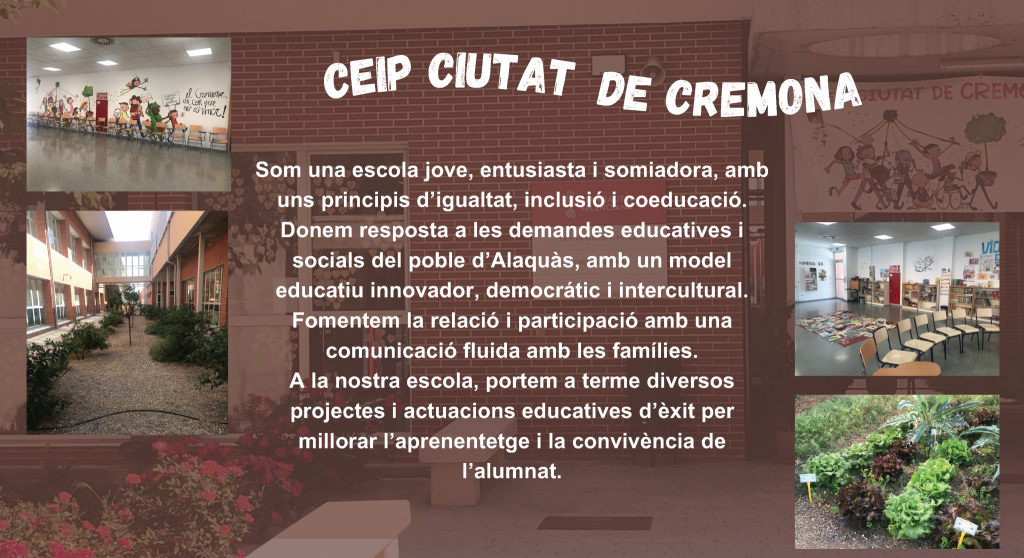 CEIP CIUTAT DE CREMONA

Som una escola jove, entusiasta i somiadora, amb uns principis d'igualtat, inclusió i coeducació. Donem resposta a les demandes educatives i socials del poble d'Alaquàs, amb un model educatiu innovador, democrátic i intercultural. Fomentem la relació i participació amb una comunicació fluida amb les famílies. A la nostra escola, portem a terme diversos projectes i actuacions educatives d'èxit per millorar l'aprenentetge i la convivència de l'alumnat.